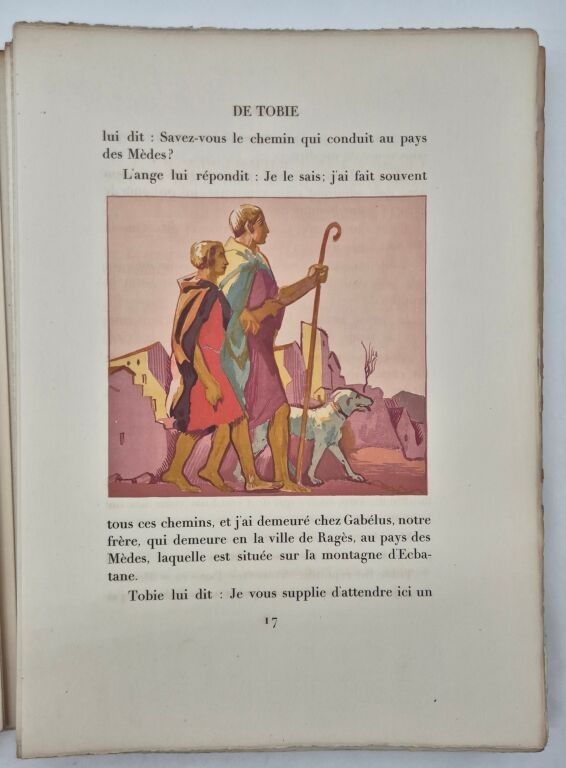 DE TOBIE

lui dit : Savez-vous le chemin qui conduit au pays des Mèdes?

L'ange lui répondit : Je le sais; j'ai fait souvent

tous ces chemins, et j'ai demeuré chez Gabélus, notre frère, qui demeure en la ville de Ragès, au pays des Mèdes, laquelle est située sur la montagne d'Ecbatane.

Tobie lui dit : Je vous supplie d'attendre ici un

17